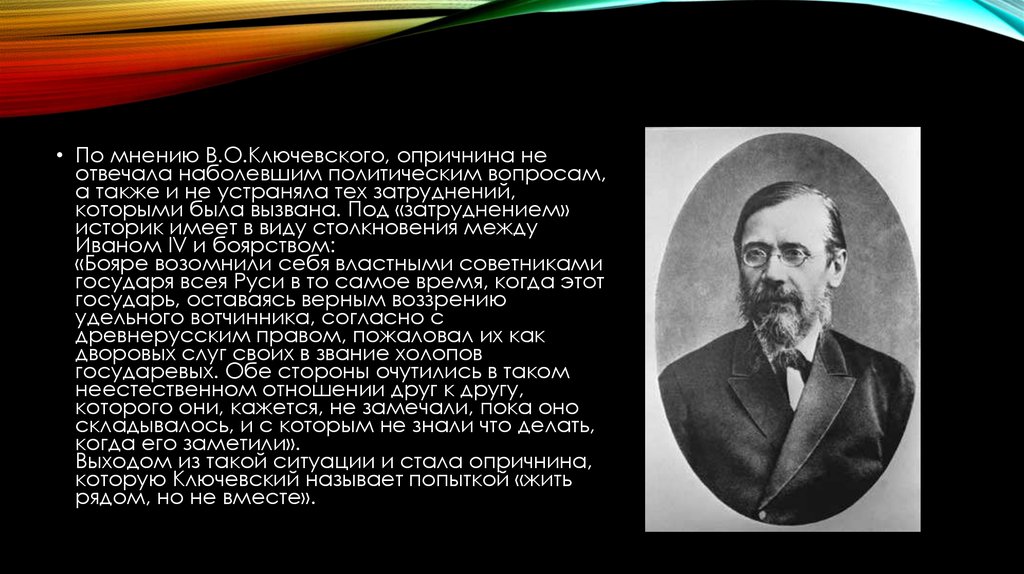 • По мнению В.О.Ключевского, опричнина не отвечала наболевшим политическим вопросам, а также и не устраняла тех затруднений, которыми была вызвана. Под «затруднением» историк имеет в виду столкновения между Иваном IV и боярством:
«Бояре возомнили себя властными советниками государя всея Руси в то самое время, когда этот государь, оставаясь верным воззрению удельного вотчинника, согласно с древнерусским правом, пожаловал их как дворовых слуг своих в звание холопов государевых. Обе стороны очутились в таком неестественном отношении друг к другу, которого они, кажется, не замечали, пока оно складывалось, и с которым не знали что делать, когда его заметили».
Выходом из такой ситуации и стала опричнина, которую Ключевский называет попыткой «жить рядом, но не вместе».